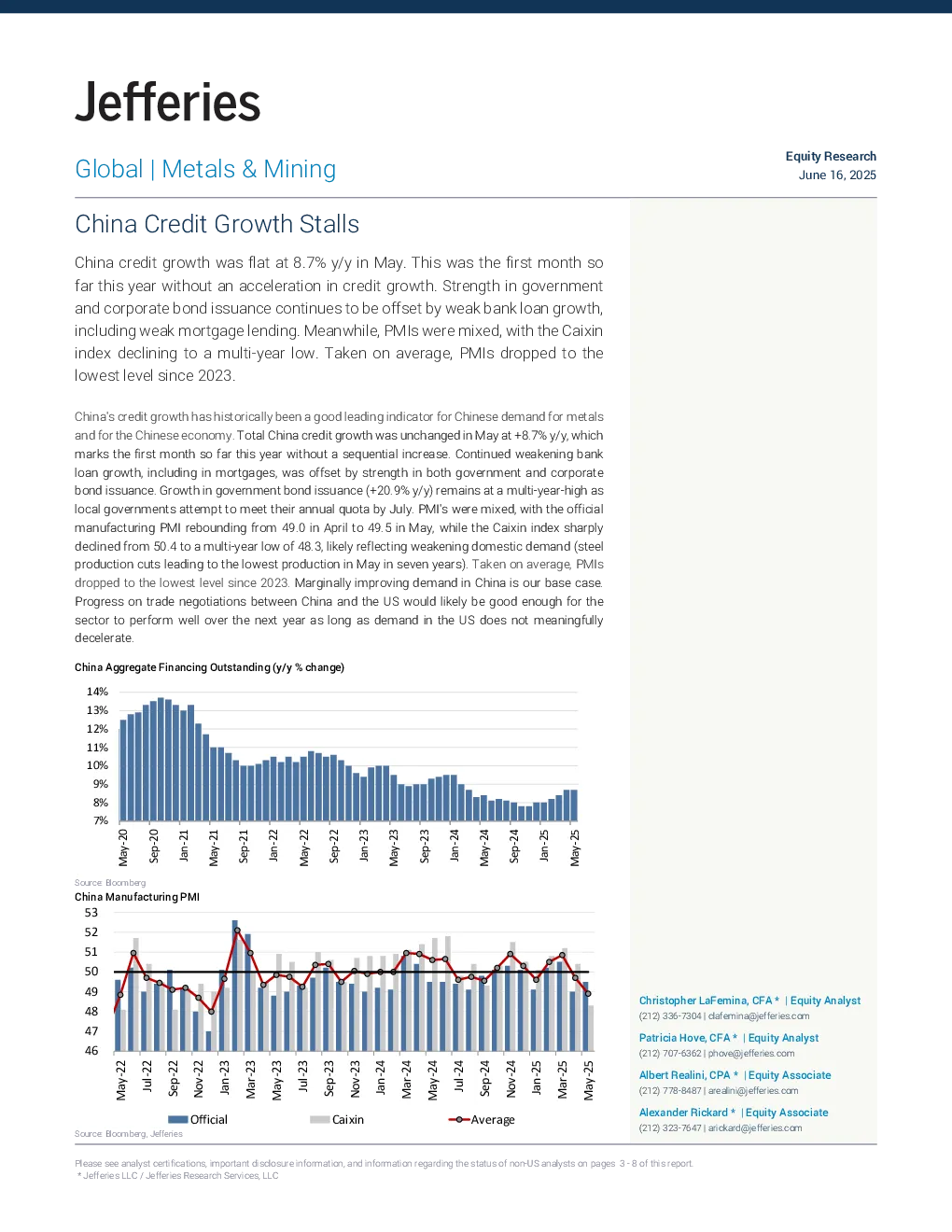 Jefferies

Global | Metals & Mining

Equity Research
June 16, 2025

China Credit Growth Stalls

China credit growth was flat at 8.7% y/y in May. This was the first month so far this year without an acceleration in credit growth. Strength in government and corporate bond issuance continues to be offset by weak bank loan growth, including weak mortgage lending. Meanwhile, PMIs were mixed, with the Caixin index declining to a multi-year low. Taken on average, PMIs dropped to the lowest level since 2023.

China's credit growth has historically been a good leading indicator for Chinese demand for metals and for the Chinese economy. Total China credit growth was unchanged in May at +8.7% y/y, which marks the first month so far this year without a sequential increase. Continued weakening bank loan growth, including in mortgages, was offset by strength in both government and corporate bond issuance. Growth in government bond issuance (+20.9% y/y) remains at a multi-year-high as local governments attempt to meet their annual quota by July. PMI's were mixed, with the official manufacturing PMI rebounding from 49.0 in April to 49.5 in May, while the Caixin index sharply declined from 50.4 to a multi-year low of 48.3, likely reflecting weakening domestic demand (steel production cuts leading to the lowest production in May in seven years). Taken on average, PMIs dropped to the lowest level since 2023. Marginally improving demand in China is our base case. Progress on trade negotiations between China and the US would likely be good enough for the sector to perform well over the next year as long as demand in the US does not meaningfully decelerate.

China Aggregate Financing Outstanding (y/y % change)

14%
13%
12%
11%
10%
9%
8%
7%

May-20 Sep-20 Jan-21 May-21 Sep-21 Jan-22 May-22 Sep-22 Jan-23 May-23 Sep-23 Jan-24 May-24 Sep-24 Jan-25 May-25

Source: Bloomberg

China Manufacturing PMI

53
52
51
50
49
48
47
46

May-22 Jul-22 Sep-22 Nov-22 Jan-23 Mar-23 May-23 Jul-23 Sep-23 Nov-23 Jan-24 Mar-24 May-24 Jul-24 Sep-24 Nov-24 Jan-25 Mar-25 May-25

Official Caixin Average

Source: Bloomberg, Jefferies

Christopher LaFemina, CFA * | Equity Analyst
(212) 336-7304 | clafemina@jefferies.com

Patricia Hove, CFA * | Equity Analyst
(212) 707-6362 | phove@jefferies.com

Albert Realini, CPA * | Equity Associate
(212) 778-8487 | arealini@jefferies.com

Alexander Rickard * | Equity Associate
(212) 323-7647 | arickard@jefferies.com

Please see analyst certifications, important disclosure information, and information regarding the status of non-US analysts on pages 3 - 8 of this report.
* Jefferies LLC / Jefferies Research Services, LLC